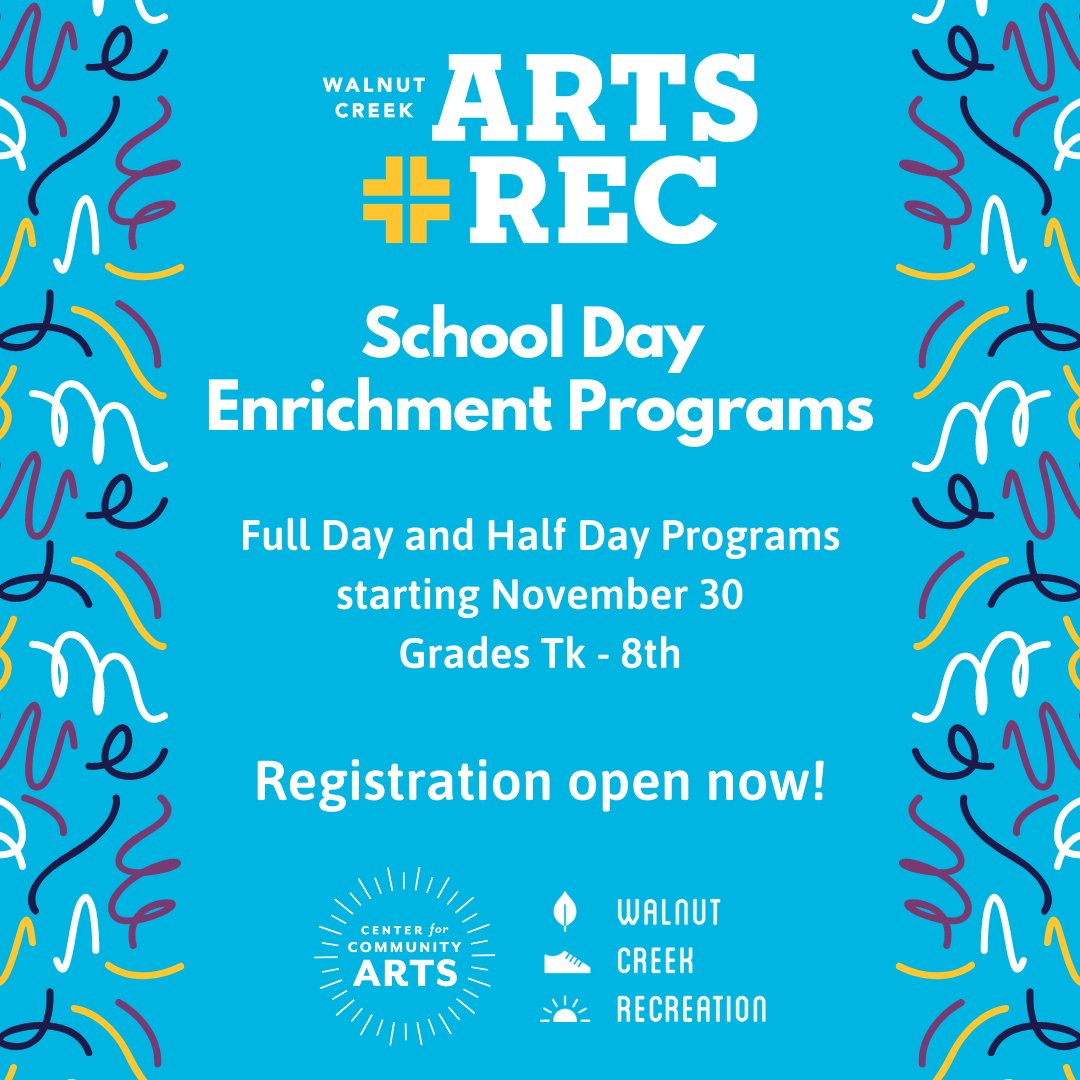 WALNUT CREEK ARTS + REC

School Day Enrichment Programs

Full Day and Half Day Programs starting November 30 Grades Tk - 8th

Registration open now!

CENTER for COMMUNITY ARTS

WALNUT CREEK RECREATION